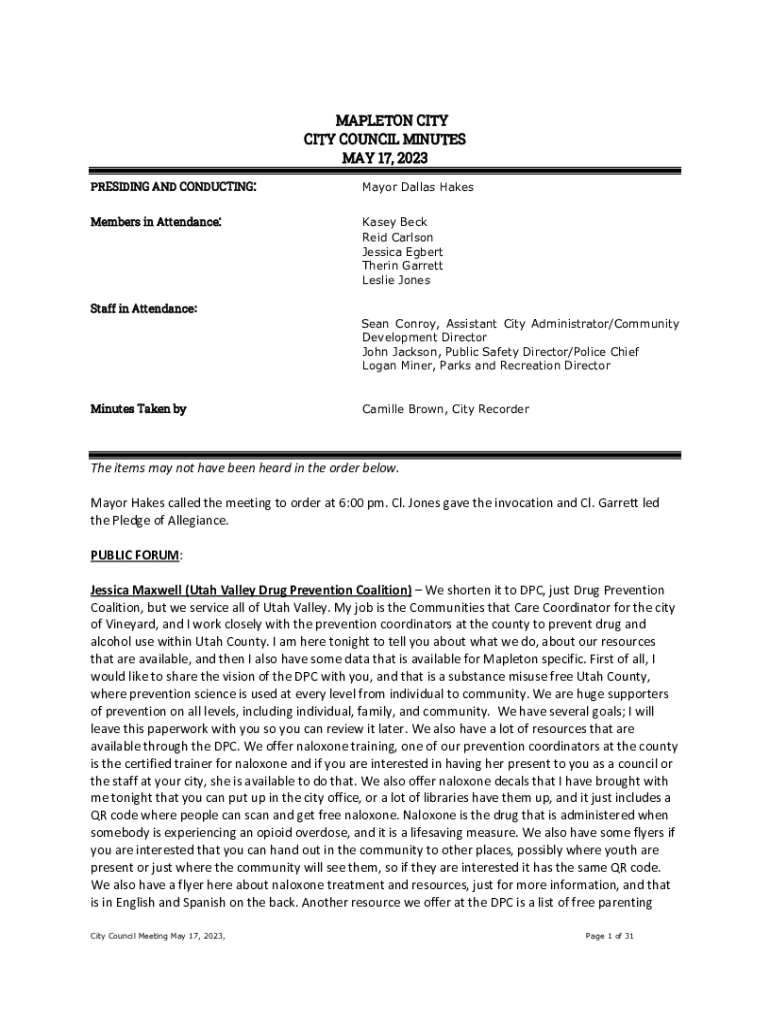 MAPLETON CITY
CITY COUNCIL MINUTES
MAY 17, 2023

PRESIDING AND CONDUCTING: Mayor Dallas Hakes

Members in Attendance: Kasey Beck
Reid Carlson
Jessica Egbert
Therin Garrett
Leslie Jones

Staff in Attendance:
Sean Conroy, Assistant City Administrator/Community Development Director
John Jackson, Public Safety Director/Police Chief
Logan Miner, Parks and Recreation Director

Minutes Taken by Camille Brown, City Recorder

The items may not have been heard in the order below.

Mayor Hakes called the meeting to order at 6:00 pm. Cl. Jones gave the invocation and Cl. Garrett led the Pledge of Allegiance.

PUBLIC FORUM:

Jessica Maxwell (Utah Valley Drug Prevention Coalition) – We shorten it to DPC, just Drug Prevention Coalition, but we service all of Utah Valley. My job is the Communities that Care Coordinator for the city of Vineyard, and I work closely with the prevention coordinators at the county to prevent drug and alcohol use within Utah County. I am here tonight to tell you about what we do, about our resources that are available, and then I also have some data that is available for Mapleton specific. First of all, I would like to share the vision of the DPC with you, and that is a substance misuse free Utah County, where prevention science is used at every level from individual to community. We are huge supporters of prevention on all levels, including individual, family, and community. We have several goals; I will leave this paperwork with you so you can review it later. We also have a lot of resources that are available through the DPC. We offer naloxone training, one of our prevention coordinators at the county is the certified trainer for naloxone and if you are interested in having her present to you as a council or the staff at your city, she is available to do that. We also offer naloxone decals that I have brought with me tonight that you can put up in the city office, or a lot of libraries have them up, and it just includes a QR code where people can scan and get free naloxone. Naloxone is the drug that is administered when somebody is experiencing an opioid overdose, and it is a lifesaving measure. We also have some flyers if you are interested that you can hand out in the community to other places, possibly where youth are present or just where the community will see them, so if they are interested it has the same QR code. We also have a flyer here about naloxone treatment and resources, just for more information, and that is in English and Spanish on the back. Another resource we offer at the DPC is a list of free parenting

City Council Meeting May 17, 2023, Page 1 of 31